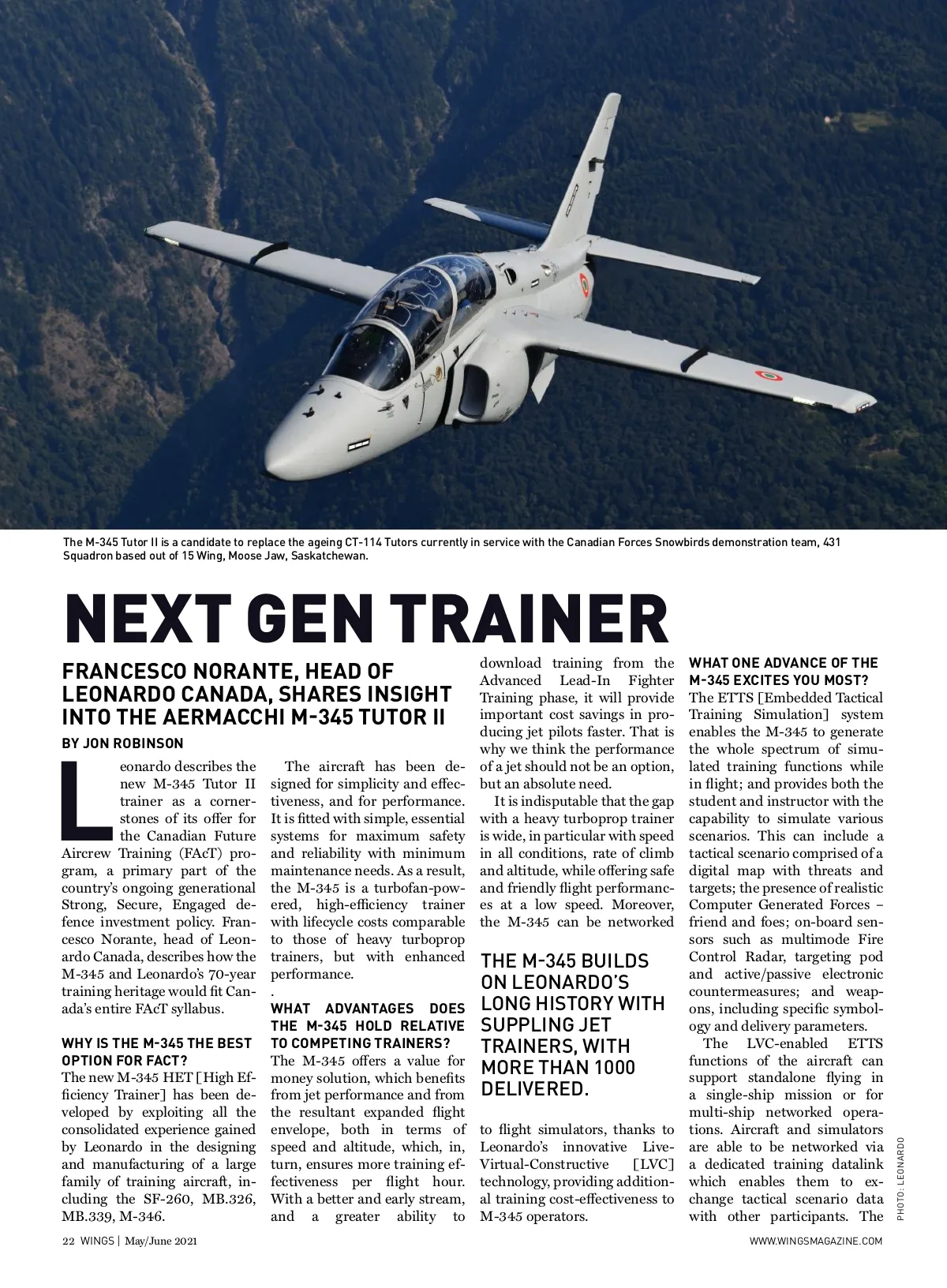 The M-345 Tutor II is a candidate to replace the ageing CT-114 Tutors currently in service with the Canadian Forces Snowbirds demonstration team, 431 Squadron based out of 15 Wing, Moose Jaw, Saskatchewan.

NEXT GEN TRAINER

FRANCESCO NORANTE, HEAD OF LEONARDO CANADA, SHARES INSIGHT INTO THE AERMACCHI M-345 TUTOR II

BY JON ROBINSON

Leonardo describes the new M-345 Tutor II trainer as a cornerstones of its offer for the Canadian Future Aircrew Training (FAcT) program, a primary part of the country's ongoing generational Strong, Secure, Engaged defence investment policy. Francesco Norante, head of Leonardo Canada, describes how the M-345 and Leonardo's 70-year training heritage would fit Canada's entire FAcT syllabus.

WHY IS THE M-345 THE BEST OPTION FOR FACT?
The new M-345 HET [High Efficiency Trainer] has been developed by exploiting all the consolidated experience gained by Leonardo in the designing and manufacturing of a large family of training aircraft, including the SF-260, MB.326, MB.339, M-346.

The aircraft has been designed for simplicity and effectiveness, and for performance. It is fitted with simple, essential systems for maximum safety and reliability with minimum maintenance needs. As a result, the M-345 is a turbofan-powered, high-efficiency trainer with lifecycle costs comparable to those of heavy turboprop trainers, but with enhanced performance.
.
WHAT ADVANTAGES DOES THE M-345 HOLD RELATIVE TO COMPETING TRAINERS?
The M-345 offers a value for money solution, which benefits from jet performance and from the resultant expanded flight envelope, both in terms of speed and altitude, which, in, turn, ensures more training effectiveness per flight hour. With a better and early stream, and a greater ability to download training from the Advanced Lead-In Fighter Training phase, it will provide important cost savings in producing jet pilots faster. That is why we think the performance of a jet should not be an option, but an absolute need.

It is indisputable that the gap with a heavy turboprop trainer is wide, in particular with speed in all conditions, rate of climb and altitude, while offering safe and friendly flight performances at a low speed. Moreover, the M-345 can be networked

THE M-345 BUILDS ON LEONARDO'S LONG HISTORY WITH SUPPLING JET TRAINERS, WITH MORE THAN 1000 DELIVERED.

to flight simulators, thanks to Leonardo's innovative Live-Virtual-Constructive [LVC] technology, providing additional training cost-effectiveness to M-345 operators.

WHAT ONE ADVANCE OF THE M-345 EXCITES YOU MOST?
The ETTS [Embedded Tactical Training Simulation] system enables the M-345 to generate the whole spectrum of simulated training functions while in flight; and provides both the student and instructor with the capability to simulate various scenarios. This can include a tactical scenario comprised of a digital map with threats and targets; the presence of realistic Computer Generated Forces – friend and foes; on-board sensors such as multimode Fire Control Radar, targeting pod and active/passive electronic countermeasures; and weapons, including specific symbology and delivery parameters.

The LVC-enabled ETTS functions of the aircraft can support standalone flying in a single-ship mission or for multi-ship networked operations. Aircraft and simulators are able to be networked via a dedicated training datalink which enables them to exchange tactical scenario data with other participants. The

PHOTO: LEONARDO

22 WINGS | May/June 2021

WWW.WINGSMAGAZINE.COM